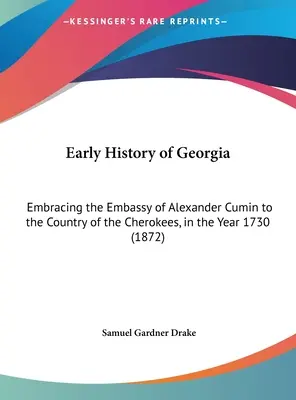 —KESSINGER'S RARE REPRINTS—

Early History of Georgia

Embracing the Embassy of Alexander Cumin to the Country of the Cherokees, in the Year 1730 (1872)

Samuel Gardner Drake